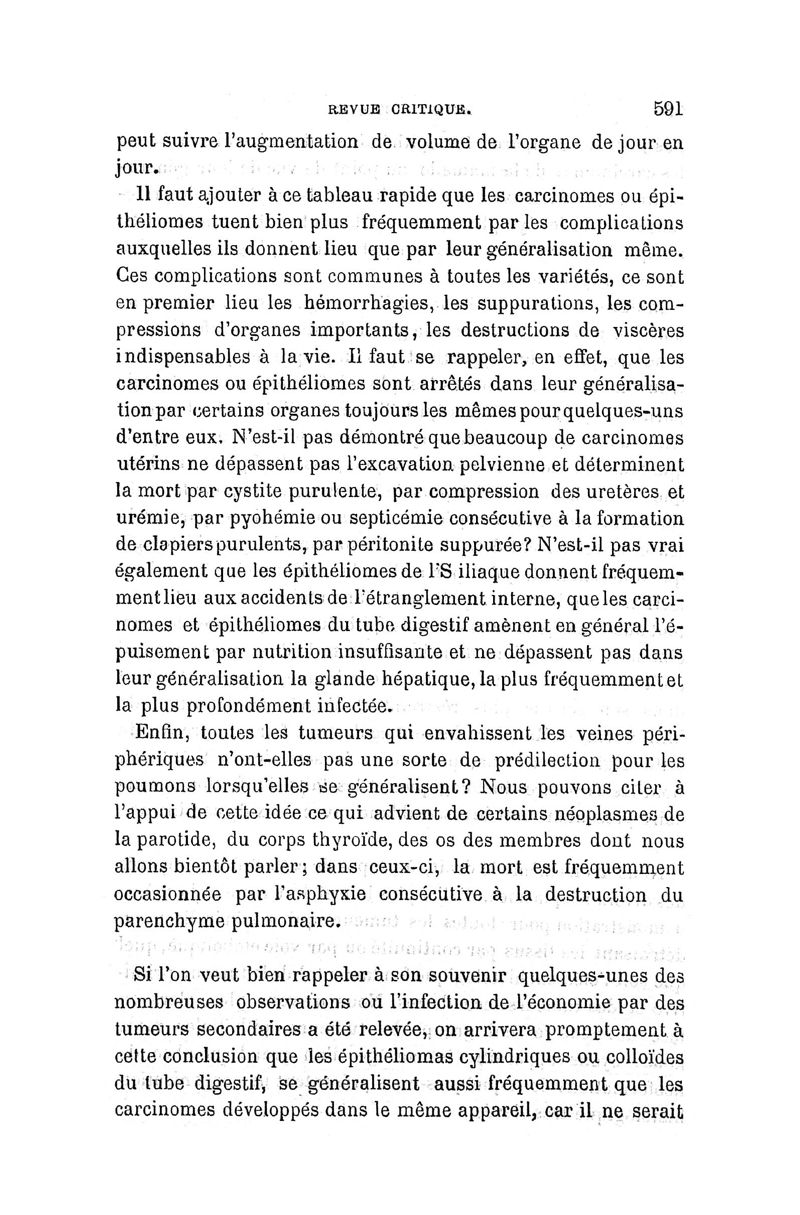 REVUE CRITIQUE. 591

peut suivre l'augmentation de volume de l'organe de jour en jour.

Il faut ajouter à ce tableau rapide que les carcinomes ou épithéliomes tuent bien plus fréquemment par les complications auxquelles ils donnent lieu que par leur généralisation même. Ces complications sont communes à toutes les variétés, ce sont en premier lieu les hémorrhagies, les suppurations, les compressions d'organes importants, les destructions de viscères indispensables à la vie. Il faut se rappeler, en effet, que les carcinomes ou épithéliomes sont arrêtés dans leur généralisation par certains organes toujours les mêmes pour quelques-uns d'entre eux. N'est-il pas démontré que beaucoup de carcinomes utérins ne dépassent pas l'excavation pelvienne et déterminent la mort par cystite purulente, par compression des uretères et urémie, par pyohémie ou septicémie consécutive à la formation de clapiers purulents, par péritonite suppurée? N'est-il pas vrai également que les épithéliomes de l'S iliaque donnent fréquemment lieu aux accidents de l'étranglement interne, que les carcinomes et épithéliomes du tube digestif amènent en général l'épuisement par nutrition insuffisante et ne dépassent pas dans leur généralisation la glande hépatique, la plus fréquemment et la plus profondément infectée.

Enfin, toutes les tumeurs qui envahissent les veines périphériques n'ont-elles pas une sorte de prédilection pour les poumons lorsqu'elles se généralisent? Nous pouvons citer à l'appui de cette idée ce qui advient de certains néoplasmes de la parotide, du corps thyroïde, des os des membres dont nous allons bientôt parler; dans ceux-ci, la mort est fréquemment occasionnée par l'asphyxie consécutive à la destruction du parenchyme pulmonaire.

Si l'on veut bien rappeler à son souvenir quelques-unes des nombreuses observations où l'infection de l'économie par des tumeurs secondaires a été relevée, on arrivera promptement à cette conclusion que les épithéliomas cylindriques ou colloïdes du tube digestif, se généralisent aussi fréquemment que les carcinomes développés dans le même appareil, car il ne serait